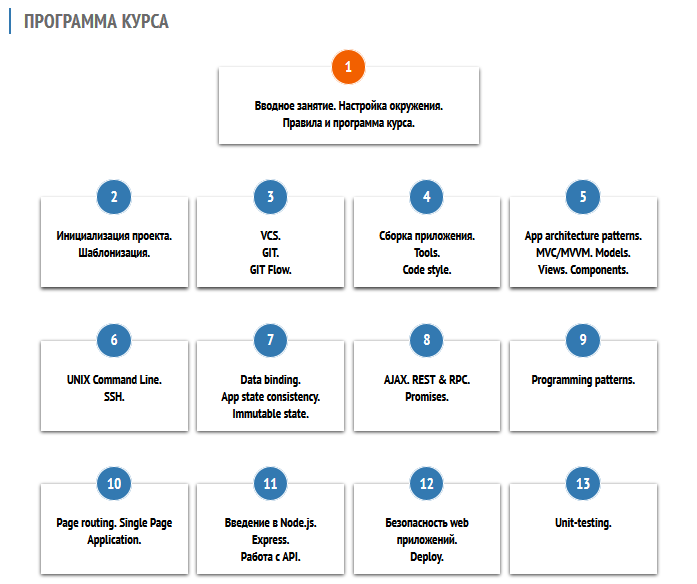 ПРОГРАММА КУРСА

1

Вводное занятие. Настройка окружения. Правила и программа курса.

2

Инициализация проекта. Шаблонизация.

3

VCS.
GIT.
GIT Flow.

4

Сборка приложения.
Tools.
Code style.

5

App architecture patterns.
MVC/MVVM. Models.
Views. Components.

6

UNIX Command Line.
SSH.

7

Data binding.
App state consistency.
Immutable state.

8

AJAX. REST & RPC.
Promises.

9

Programming patterns.

10

Page routing. Single Page Application.

11

Введение в Node.js.
Express.
Работа с API.

12

Безопасность web приложений.
Deploy.

13

Unit-testing.